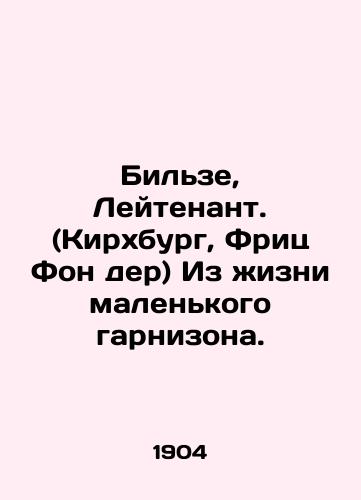 Бильзе, Лейтенант. (Кирхбург, Фриц Фон дер) Из жизни маленького гарнизона.

1904